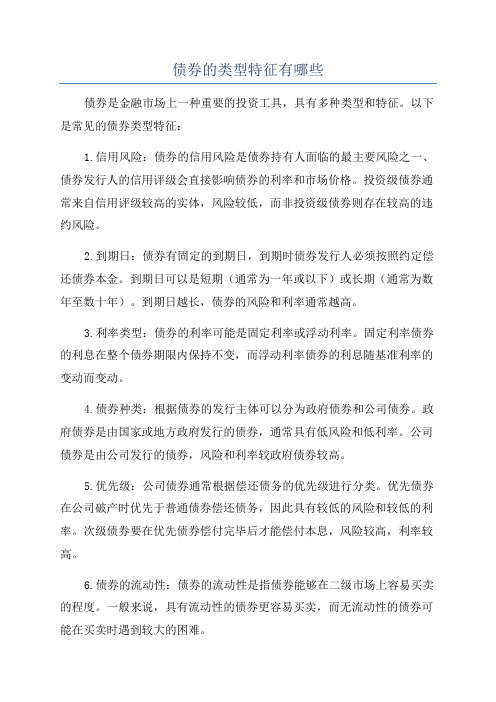 债券的类型特征有哪些

债券是金融市场上一种重要的投资工具，具有多种类型和特征。以下是常见的债券类型特征：

1.信用风险：债券的信用风险是债券持有人面临的最主要风险之一、债券发行人的信用评级会直接影响债券的利率和市场价格。投资级债券通常来自信用评级较高的实体，风险较低，而非投资级债券则存在较高的违约风险。

2.到期日：债券有固定的到期日，到期时债券发行人必须按照约定偿还债券本金。到期日可以是短期（通常为一年或以下）或长期（通常为数年至数十年）。到期日越长，债券的风险和利率通常越高。

3.利率类型：债券的利率可能是固定利率或浮动利率。固定利率债券的利息在整个债券期限内保持不变，而浮动利率债券的利息随基准利率的变动而变动。

4.债券种类：根据债券的发行主体可以分为政府债券和公司债券。政府债券是由国家或地方政府发行的债券，通常具有低风险和低利率。公司债券是由公司发行的债券，风险和利率较政府债券较高。

5.优先级：公司债券通常根据偿还债务的优先级进行分类。优先债券在公司破产时优先于普通债券偿还债务，因此具有较低的风险和较低的利率。次级债券要在优先债券偿付完毕后才能偿付本息，风险较高，利率较高。

6.债券的流动性：债券的流动性是指债券能够在二级市场上容易买卖的程度。一般来说，具有流动性的债券更容易买卖，而无流动性的债券可能在买卖时遇到较大的困难。